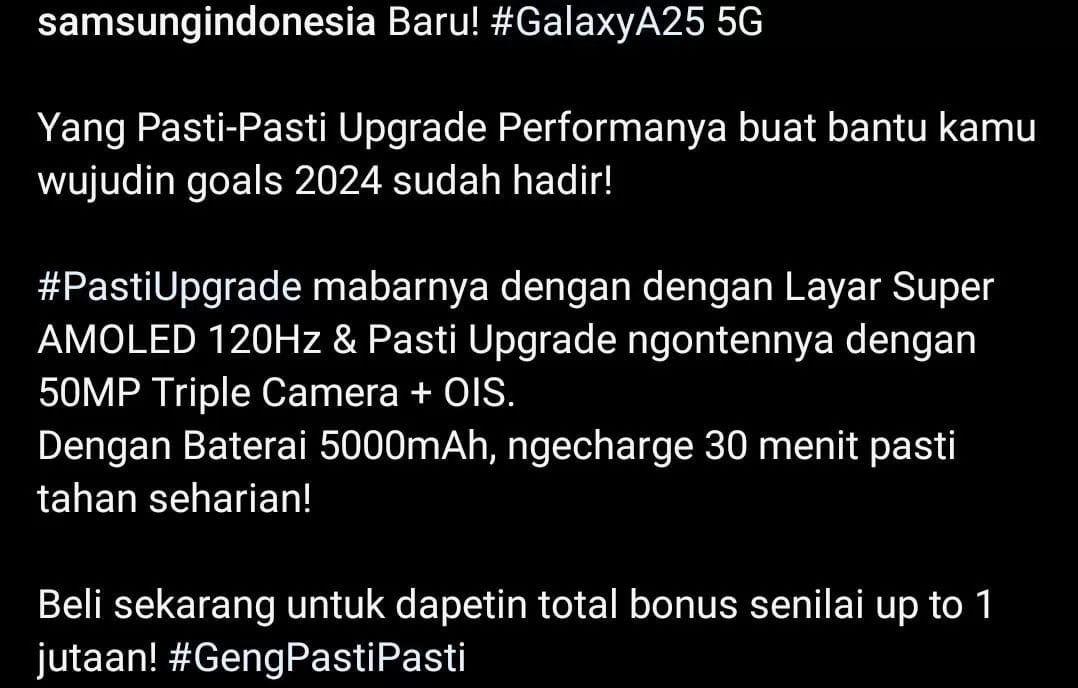 samsungindonesia Baru! #GalaxyA25 5G

Yang Pasti-Pasti Upgrade Performanya buat bantu kamu wujudin goals 2024 sudah hadir!

#PastiUpgrade mabarnya dengan dengan Layar Super AMOLED 120Hz & Pasti Upgrade ngontennya dengan 50MP Triple Camera + OIS.
Dengan Baterai 5000mAh, ngecharge 30 menit pasti tahan seharian!

Beli sekarang untuk dapetin total bonus senilai up to 1 jutaan! #GengPastiPasti